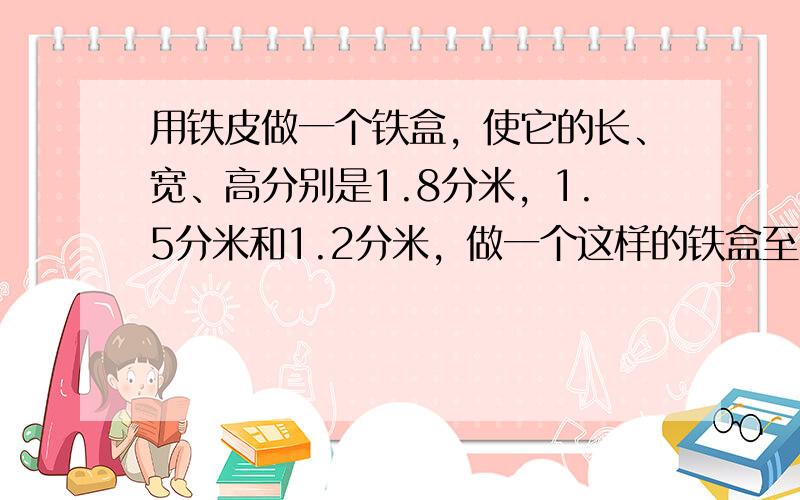 用铁皮做一个铁盒，使它的长、宽、高分别是1.8分米，1.5分米和1.2分米，做一个这样的铁盒至